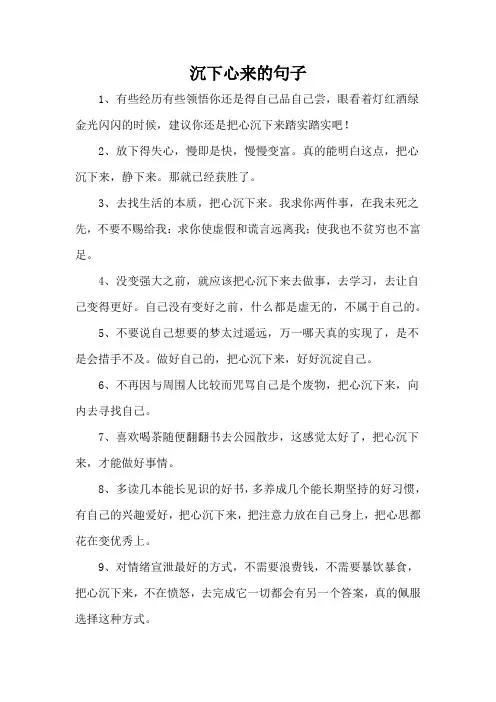 沉下心来的句子

1、有些经历有些领悟你还是得自己品自己尝，眼看着灯红酒绿金光闪闪的时候，建议你还是把心沉下来踏实踏实吧！

2、放下得失心，慢即是快，慢慢变富。真的能明白这点，把心沉下来，静下来。那就已经获胜了。

3、去找生活的本质，把心沉下来。我求你两件事，在我未死之先，不要不赐给我：求你使虚假和谎言远离我；使我也不贫穷也不富足。

4、没变强大之前，就应该把心沉下来去做事，去学习，去让自己变得更好。自己没有变好之前，什么都是虚无的，不属于自己的。

5、不要说自己想要的梦太过遥远，万一哪天真的实现了，是不是会措手不及。做好自己的，把心沉下来，好好沉淀自己。

6、不再因与周围人比较而咒骂自己是个废物，把心沉下来，向内去寻找自己。

7、喜欢喝茶随便翻翻书去公园散步，这感觉太好了，把心沉下来，才能做好事情。

8、多读几本能长见识的好书，多养成几个能长期坚持的好习惯，有自己的兴趣爱好，把心沉下来，把注意力放在自己身上，把心思都花在变优秀上。

9、对情绪宣泄最好的方式，不需要浪费钱，不需要暴饮暴食，把心沉下来，不在愤怒，去完成它一切都会有另一个答案，真的佩服选择这种方式。